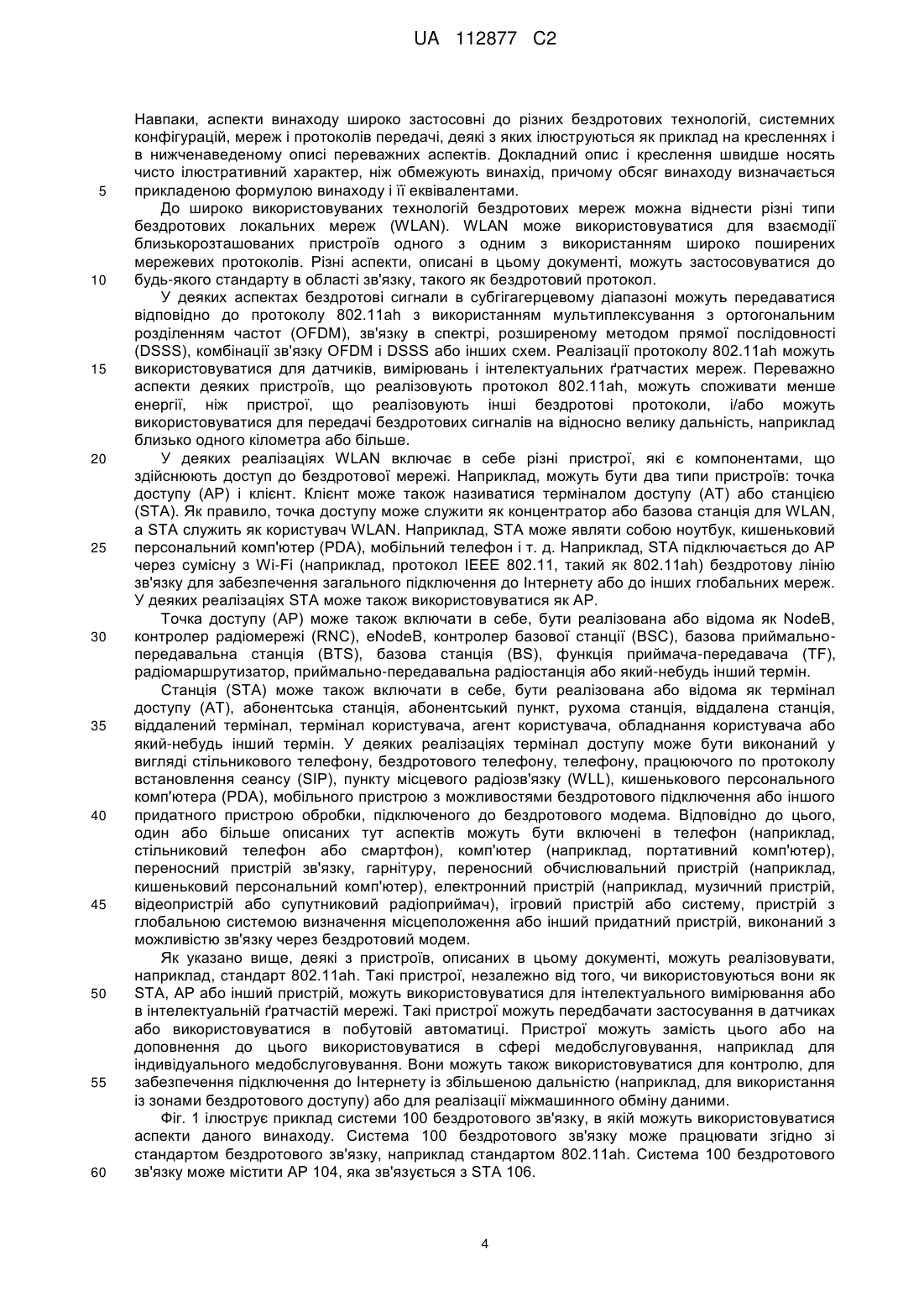 UA 112877 C2

Навпаки, аспекти винаходу широко застосовні до різних бездротових технологій, системних конфігурацій, мереж і протоколів передачі, деякі з яких ілюструються як приклад на кресленнях і в нижченаведеному описі переважних аспектів. Докладний опис і креслення швидше носять чисто ілюстративний характер, ніж обмежують винахід, причому обсяг винаходу визначається
5 прикладеною формулою винаходу і її еквівалентами.

До широко використовуваних технологій бездротових мереж можна віднести різні типи бездротових локальних мереж (WLAN). WLAN може використовуватися для взаємодії близькорозташованих пристроїв одного з одним з використанням широко поширених мережевих протоколів. Різні аспекти, описані в цьому документі, можуть застосовуватися до
10 будь-якого стандарту в області зв'язку, такого як бездротовий протокол.

У деяких аспектах бездротові сигнали в субгігагерцевому діапазоні можуть передаватися відповідно до протоколу 802.11ah з використанням мультиплексування з ортогональним розділенням частот (OFDM), зв'язку в спектрі, розширеному методом прямої послідовності (DSSS), комбінації зв'язку OFDM і DSSS або інших схем. Реалізації протоколу 802.11ah можуть
15 використовуватися для датчиків, вимірювань і інтелектуальних ґратчастих мереж. Переважно аспекти деяких пристроїв, що реалізовують протокол 802.11ah, можуть споживати менше енергії, ніж пристрої, що реалізовують інші бездротові протоколи, і/або можуть використовуватися для передачі бездротових сигналів на відносно велику дальність, наприклад близько одного кілометра або більше.

20 У деяких реалізаціях WLAN включає в себе різні пристрої, які є компонентами, що здійснюють доступ до бездротової мережі. Наприклад, можуть бути два типи пристроїв: точка доступу (AP) і клієнт. Клієнт може також називатися терміналом доступу (AT) або станцією (STA). Як правило, точка доступу може служити як концентратор або базова станція для WLAN, а STA служить як користувач WLAN. Наприклад, STA може являти собою ноутбук, кишеньковий
25 персональний комп'ютер (PDA), мобільний телефон і т. д. Наприклад, STA підключається до AP через сумісну з Wi-Fi (наприклад, протокол IEEE 802.11, такий як 802.11ah) бездротову лінію зв'язку для забезпечення загального підключення до Інтернету або до інших глобальних мереж. У деяких реалізаціях STA може також використовуватися як AP.

Точка доступу (AP) може також включати в себе, бути реалізована або відома як NodeB,
30 контролер радіомережі (RNC), eNodeB, контролер базової станції (BSC), базова приймально-передавальна станція (BTS), базова станція (BS), функція приймача-передавача (TF), радіомаршрутизатор, приймально-передавальна радіостанція або який-небудь інший термін.

Станція (STA) може також включати в себе, бути реалізована або відома як термінал доступу (AT), абонентська станція, абонентський пункт, рухома станція, віддалена станція,
35 віддалений термінал, термінал користувача, агент користувача, обладнання користувача або який-небудь інший термін. У деяких реалізаціях термінал доступу може бути виконаний у вигляді стільникового телефону, бездротового телефону, телефону, працюючого по протоколу встановлення сеансу (SIP), пункту місцевого радіозв'язку (WLL), кишенькового персонального комп'ютера (PDA), мобільного пристрою з можливостями бездротового підключення або іншого
40 придатного пристрою обробки, підключеного до бездротового модема. Відповідно до цього, один або більше описаних тут аспектів можуть бути включені в телефон (наприклад, стільниковий телефон або смартфон), комп'ютер (наприклад, портативний комп'ютер), переносний пристрій зв'язку, гарнітуру, переносний обчислювальний пристрій (наприклад, кишеньковий персональний комп'ютер), електронний пристрій (наприклад, музичний пристрій,
45 відеопристрій або супутниковий радіоприймач), ігровий пристрій або систему, пристрій з глобальною системою визначення місцеположення або інший придатний пристрій, виконаний з можливістю зв'язку через бездротовий модем.

Як указано вище, деякі з пристроїв, описаних в цьому документі, можуть реалізовувати, наприклад, стандарт 802.11ah. Такі пристрої, незалежно від того, чи використовуються вони як
50 STA, AP або інший пристрій, можуть використовуватися для інтелектуального вимірювання або в інтелектуальній ґратчастій мережі. Такі пристрої можуть передбачати застосування в датчиках або використовуватися в побутовій автоматиці. Пристрої можуть замість цього або на доповнення до цього використовуватися в сфері медобслуговування, наприклад для індивідуального медобслуговування. Вони можуть також використовуватися для контролю, для
55 забезпечення підключення до Інтернету із збільшеною дальністю (наприклад, для використання із зонами бездротового доступу) або для реалізації міжмашинного обміну даними.

Фіг. 1 ілюструє приклад системи 100 бездротового зв'язку, в якій можуть використовуватися аспекти даного винаходу. Система 100 бездротового зв'язку може працювати згідно зі стандартом бездротового зв'язку, наприклад стандартом 802.11ah. Система 100 бездротового
60 зв'язку може містити AP 104, яка зв'язується з STA 106.

4